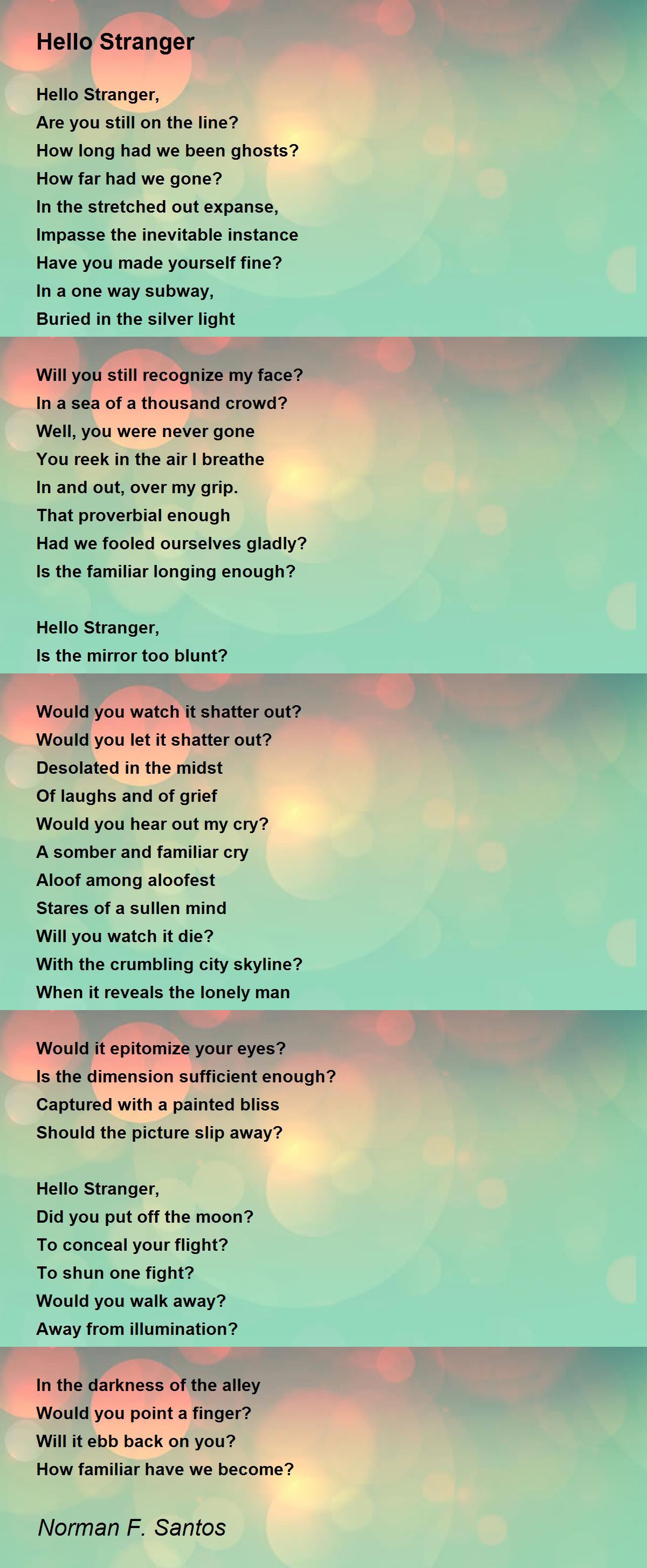 Hello Stranger

Hello Stranger,
Are you still on the line?
How long had we been ghosts?
How far had we gone?
In the stretched out expanse,
Impasse the inevitable instance
Have you made yourself fine?
In a one way subway,
Buried in the silver light

Will you still recognize my face?
In a sea of a thousand crowd?
Well, you were never gone
You reek in the air I breathe
In and out, over my grip.
That proverbial enough
Had we fooled ourselves gladly?
Is the familiar longing enough?

Hello Stranger,
Is the mirror too blunt?

Would you watch it shatter out?
Would you let it shatter out?
Desolated in the midst
Of laughs and of grief
Would you hear out my cry?
A somber and familiar cry
Aloof among aloofest
Stares of a sullen mind
Will you watch it die?
With the crumbling city skyline?
When it reveals the lonely man

Would it epitomize your eyes?
Is the dimension sufficient enough?
Captured with a painted bliss
Should the picture slip away?

Hello Stranger,
Did you put off the moon?
To conceal your flight?
To shun one fight?
Would you walk away?
Away from illumination?

In the darkness of the alley
Would you point a finger?
Will it ebb back on you?
How familiar have we become?

Norman F. Santos